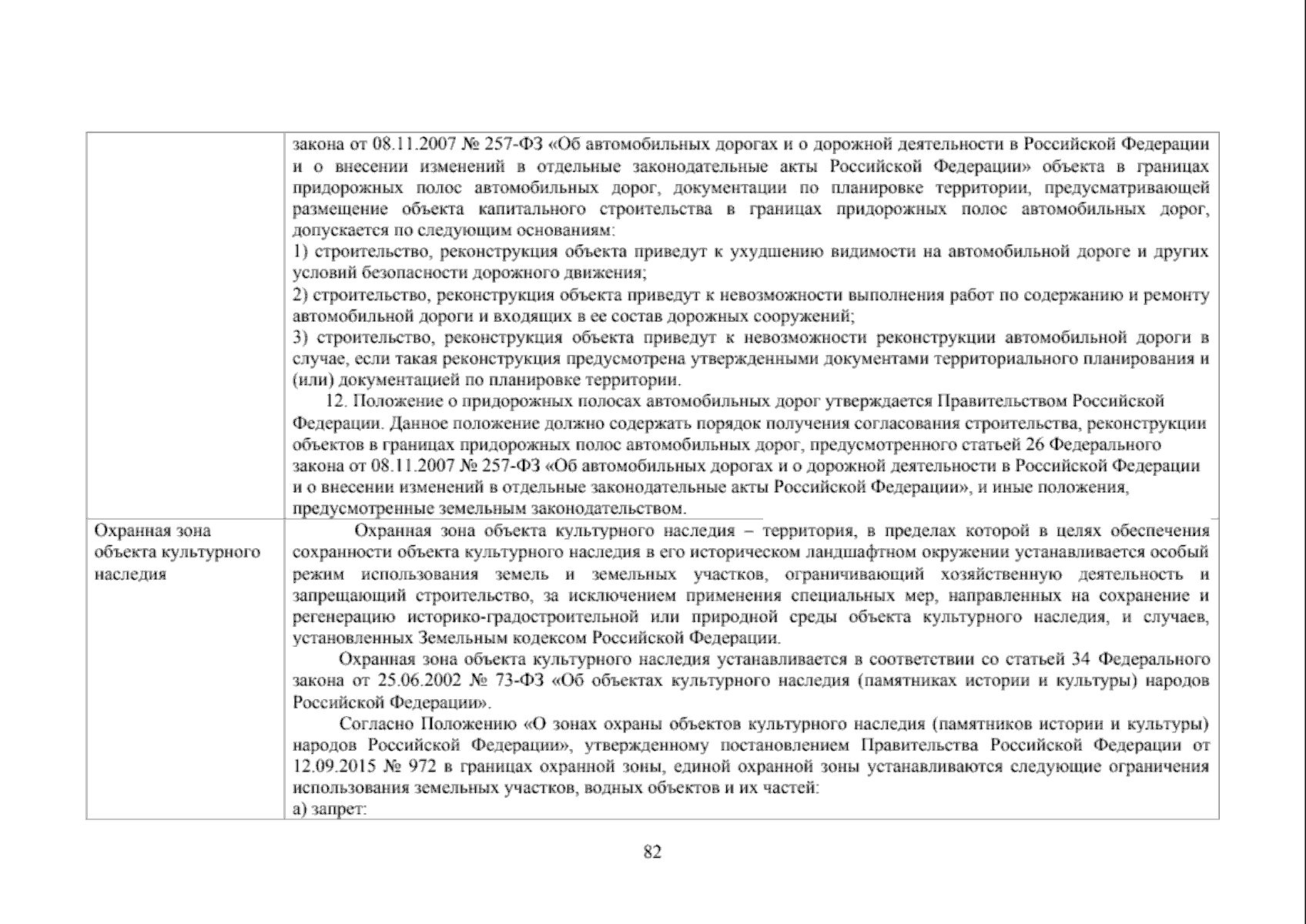 | | закона от 08.11.2007 № 257-ФЗ «Об автомобильных дорогах и о дорожной деятельности в Российской Федерации и о внесении изменений в отдельные законодательные акты Российской Федерации» объекта в границах придорожных полос автомобильных дорог, документации по планировке территории, предусматривающей размещение объекта капитального строительства в границах придорожных полос автомобильных дорог, допускается по следующим основаниям: 1) строительство, реконструкция объекта приведут к ухудшению видимости на автомобильной дороге и других условий безопасности дорожного движения; 2) строительство, реконструкция объекта приведут к невозможности выполнения работ по содержанию и ремонту автомобильной дороги и входящих в ее состав дорожных сооружений; 3) строительство, реконструкция объекта приведут к невозможности реконструкции автомобильной дороги в случае, если такая реконструкция предусмотрена утвержденными документами территориального планирования и (или) документацией по планировке территории. 12. Положение о придорожных полосах автомобильных дорог утверждается Правительством Российской Федерации. Данное положение должно содержать порядок получения согласования строительства, реконструкции объектов в границах придорожных полос автомобильных дорог, предусмотренного статьей 26 Федерального закона от 08.11.2007 № 257-ФЗ «Об автомобильных дорогах и о дорожной деятельности в Российской Федерации и о внесении изменений в отдельные законодательные акты Российской Федерации», и иные положения, предусмотренные земельным законодательством. |
|---|---|
| Охранная зона объекта культурного наследия | Охранная зона объекта культурного наследия – территория, в пределах которой в целях обеспечения сохранности объекта культурного наследия в его историческом ландшафтном окружении устанавливается особый режим использования земель и земельных участков, ограничивающий хозяйственную деятельность и запрещающий строительство, за исключением применения специальных мер, направленных на сохранение и регенерацию историко-градостроительной или природной среды объекта культурного наследия, и случаев, установленных Земельным кодексом Российской Федерации. Охранная зона объекта культурного наследия устанавливается в соответствии со статьей 34 Федерального закона от 25.06.2002 № 73-ФЗ «Об объектах культурного наследия (памятниках истории и культуры) народов Российской Федерации». Согласно Положению «О зонах охраны объектов культурного наследия (памятников истории и культуры) народов Российской Федерации», утвержденному постановлением Правительства Российской Федерации от 12.09.2015 № 972 в границах охранной зоны, единой охранной зоны устанавливаются следующие ограничения использования земельных участков, водных объектов и их частей: а) запрет: |

82